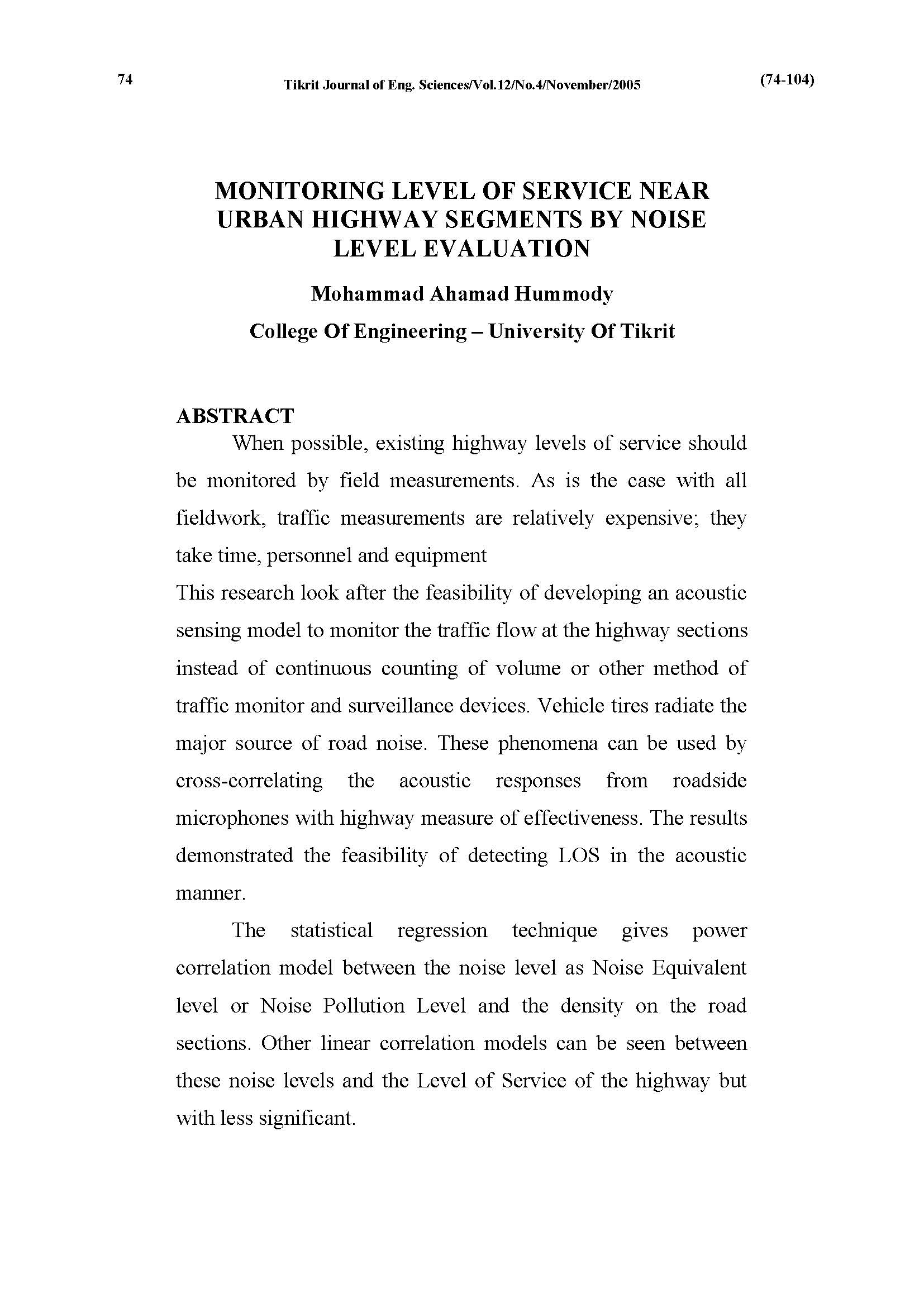 74 Tikrit Journal of Eng. Sciences/Vol.12/No.4/November/2005 (74-104)

MONITORING LEVEL OF SERVICE NEAR URBAN HIGHWAY SEGMENTS BY NOISE LEVEL EVALUATION

Mohammad Ahamad Hummody

College Of Engineering – University Of Tikrit

ABSTRACT

When possible, existing highway levels of service should be monitored by field measurements. As is the case with all fieldwork, traffic measurements are relatively expensive; they take time, personnel and equipment

This research look after the feasibility of developing an acoustic sensing model to monitor the traffic flow at the highway sections instead of continuous counting of volume or other method of traffic monitor and surveillance devices. Vehicle tires radiate the major source of road noise. These phenomena can be used by cross-correlating the acoustic responses from roadside microphones with highway measure of effectiveness. The results demonstrated the feasibility of detecting LOS in the acoustic manner.

The statistical regression technique gives power correlation model between the noise level as Noise Equivalent level or Noise Pollution Level and the density on the road sections. Other linear correlation models can be seen between these noise levels and the Level of Service of the highway but with less significant.